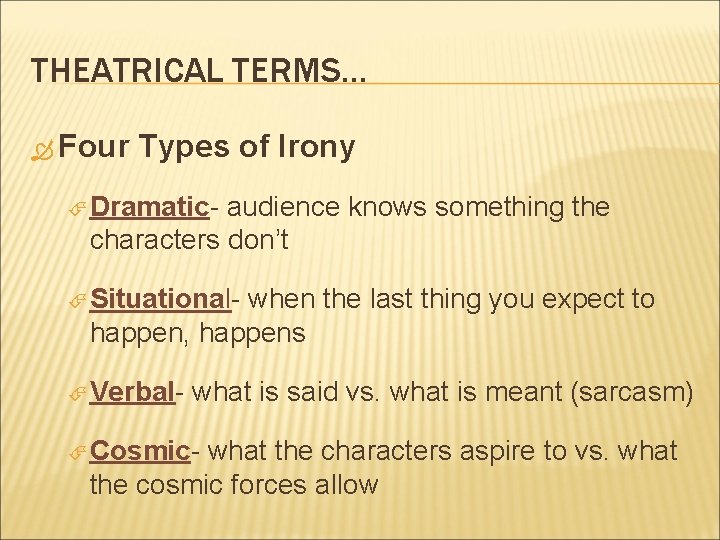 THEATRICAL TERMS…

Four Types of Irony

Dramatic- audience knows something the characters don't

Situational- when the last thing you expect to happen, happens

Verbal- what is said vs. what is meant (sarcasm)

Cosmic- what the characters aspire to vs. what the cosmic forces allow